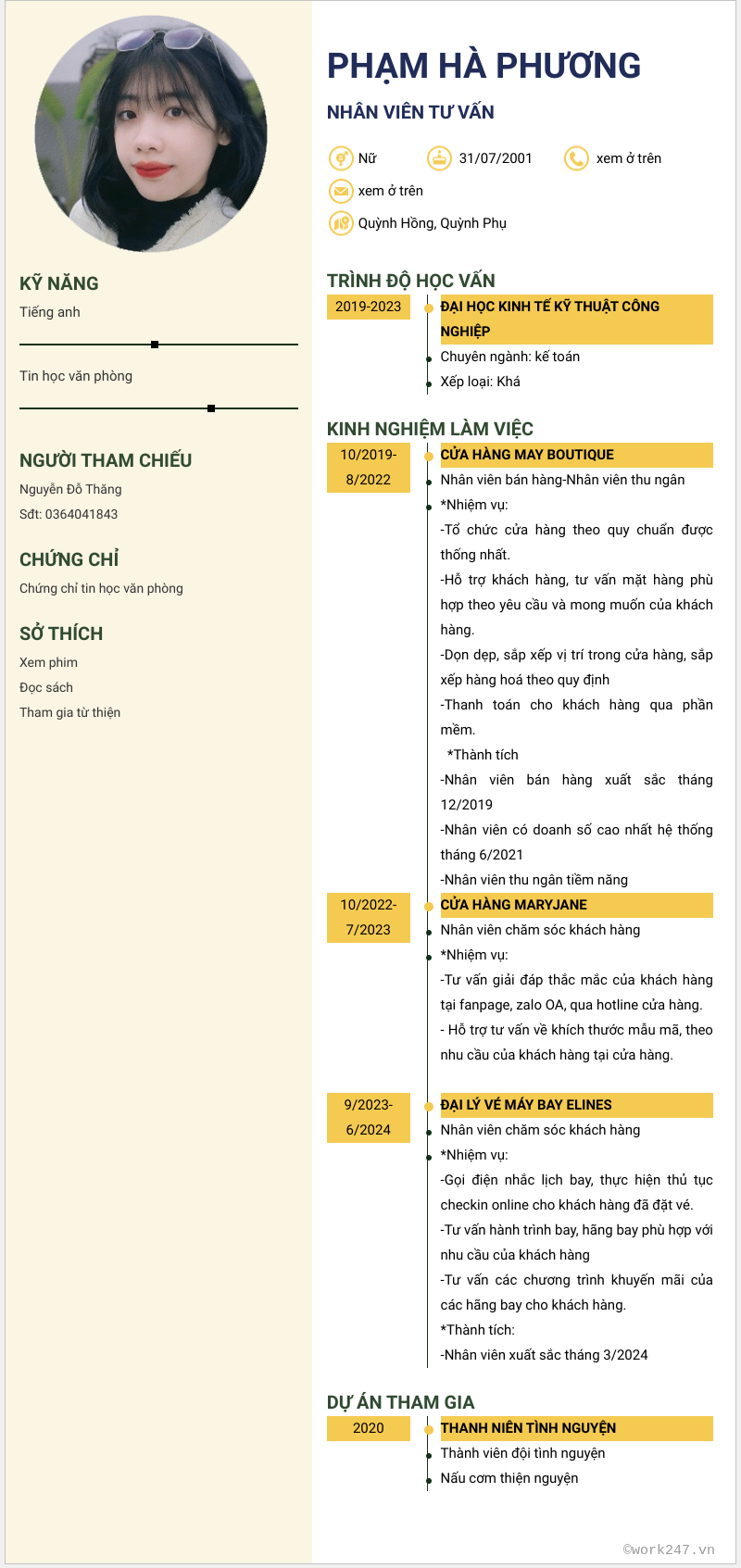 KỸ NĂNG
Tiếng anh

Tin học văn phòng

NGƯỜI THAM CHIẾU
Nguyễn Đỗ Thăng
Sđt: 0364041843

CHỨNG CHỈ
Chứng chỉ tin học văn phòng

SỞ THÍCH
Xem phim
Đọc sách
Tham gia từ thiện

PHẠM HÀ PHƯƠNG
NHÂN VIÊN TƯ VẤN

Nữ
31/07/2001
xem ở trên
xem ở trên
Quỳnh Hồng, Quỳnh Phụ

TRÌNH ĐỘ HỌC VẤN
2019-2023
ĐẠI HỌC KINH TẾ KỸ THUẬT CÔNG NGHIỆP
Chuyên ngành: kế toán
Xếp loại: Khá

KINH NGHIỆM LÀM VIỆC
10/2019-8/2022
CỬA HÀNG MAY BOUTIQUE
Nhân viên bán hàng-Nhân viên thu ngân
*Nhiệm vụ:
-Tổ chức cửa hàng theo quy chuẩn được thống nhất.
-Hỗ trợ khách hàng, tư vấn mặt hàng phù hợp theo yêu cầu và mong muốn của khách hàng.
-Dọn dẹp, sắp xếp vị trí trong cửa hàng, sắp xếp hàng hoá theo quy định
-Thanh toán cho khách hàng qua phần mềm.
*Thành tích
-Nhân viên bán hàng xuất sắc tháng 12/2019
-Nhân viên có doanh số cao nhất hệ thống tháng 6/2021
-Nhân viên thu ngân tiềm năng

10/2022-7/2023
CỬA HÀNG MARYJANE
Nhân viên chăm sóc khách hàng
*Nhiệm vụ:
-Tư vấn giải đáp thắc mắc của khách hàng tại fanpage, zalo OA, qua hotline cửa hàng.
- Hỗ trợ tư vấn về khích thước mẫu mã, theo nhu cầu của khách hàng tại cửa hàng.

9/2023-6/2024
ĐẠI LÝ VÉ MÁY BAY ELINES
Nhân viên chăm sóc khách hàng
*Nhiệm vụ:
-Gọi điện nhắc lịch bay, thực hiện thủ tục checkin online cho khách hàng đã đặt vé.
-Tư vấn hành trình bay, hãng bay phù hợp với nhu cầu của khách hàng
-Tư vấn các chương trình khuyến mãi của các hãng bay cho khách hàng.
*Thành tích:
-Nhân viên xuất sắc tháng 3/2024

DỰ ÁN THAM GIA
2020
THANH NIÊN TÌNH NGUYỆN
Thành viên đội tình nguyện
Nấu cơm thiện nguyện

©work247.vn